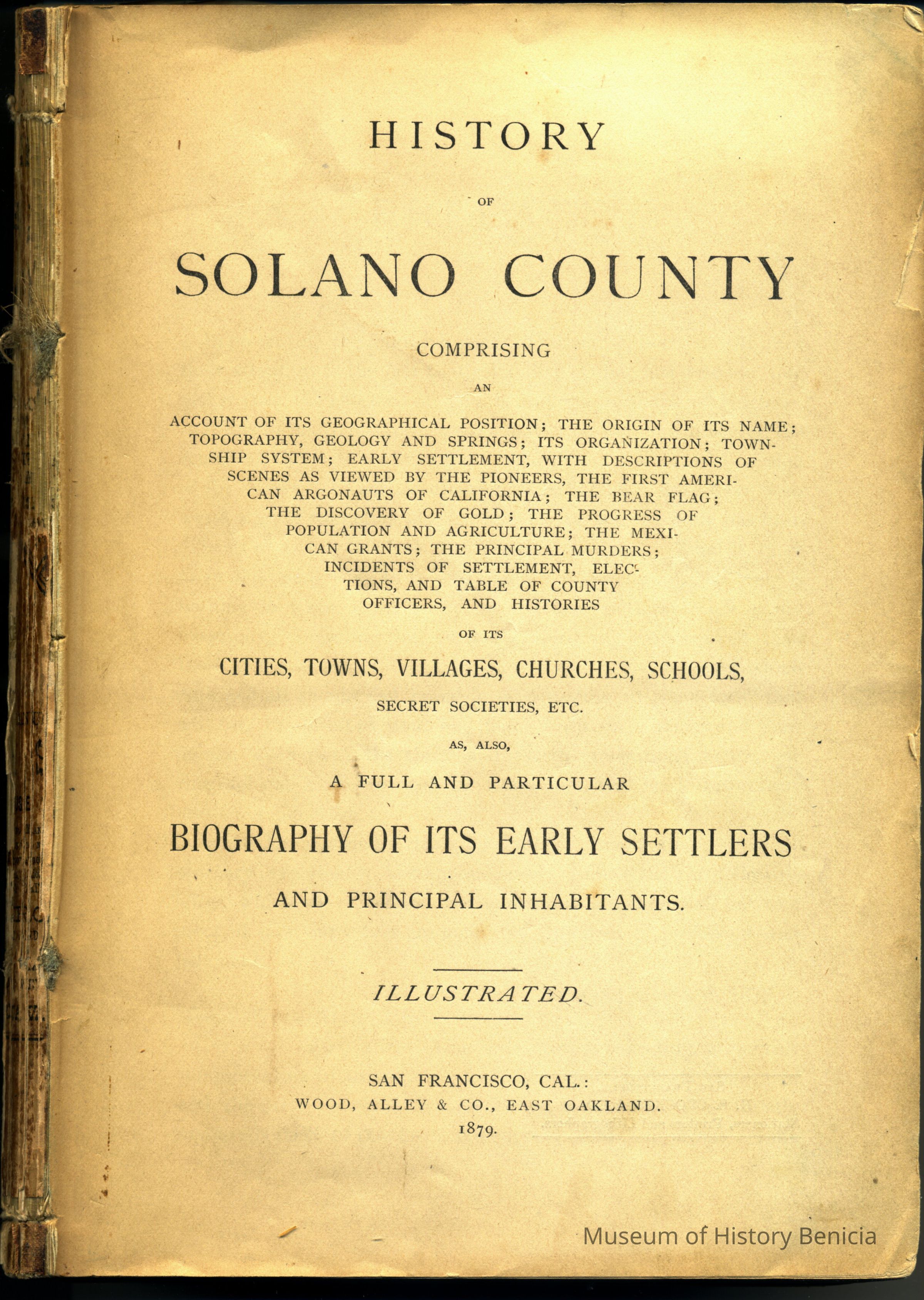 HISTORY

OF

SOLANO COUNTY

COMPRISING

AN

ACCOUNT OF ITS GEOGRAPHICAL POSITION; THE ORIGIN OF ITS NAME; TOPOGRAPHY, GEOLOGY AND SPRINGS; ITS ORGANIZATION; TOWNSHIP SYSTEM; EARLY SETTLEMENT, WITH DESCRIPTIONS OF SCENES AS VIEWED BY THE PIONEERS, THE FIRST AMERICAN ARGONAUTS OF CALIFORNIA; THE BEAR FLAG; THE DISCOVERY OF GOLD; THE PROGRESS OF POPULATION AND AGRICULTURE; THE MEXICAN GRANTS; THE PRINCIPAL MURDERS; INCIDENTS OF SETTLEMENT, ELECTIONS, AND TABLE OF COUNTY OFFICERS, AND HISTORIES

OF ITS

CITIES, TOWNS, VILLAGES, CHURCHES, SCHOOLS,

SECRET SOCIETIES, ETC.

AS, ALSO,

A FULL AND PARTICULAR

BIOGRAPHY OF ITS EARLY SETTLERS

AND PRINCIPAL INHABITANTS.

ILLUSTRATED.

SAN FRANCISCO, CAL.:
WOOD, ALLEY & CO., EAST OAKLAND.
1879.

Museum of History Benicia